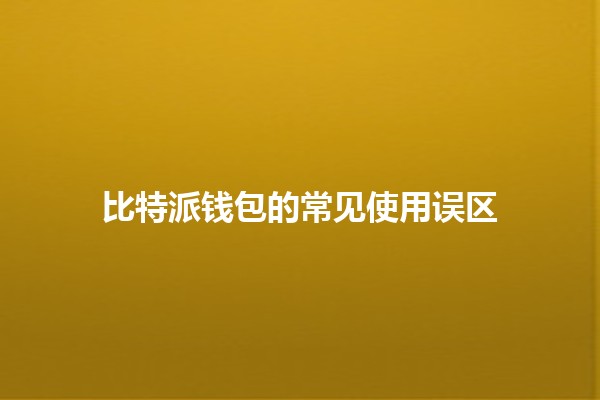 比特派钱包的常见使用误区